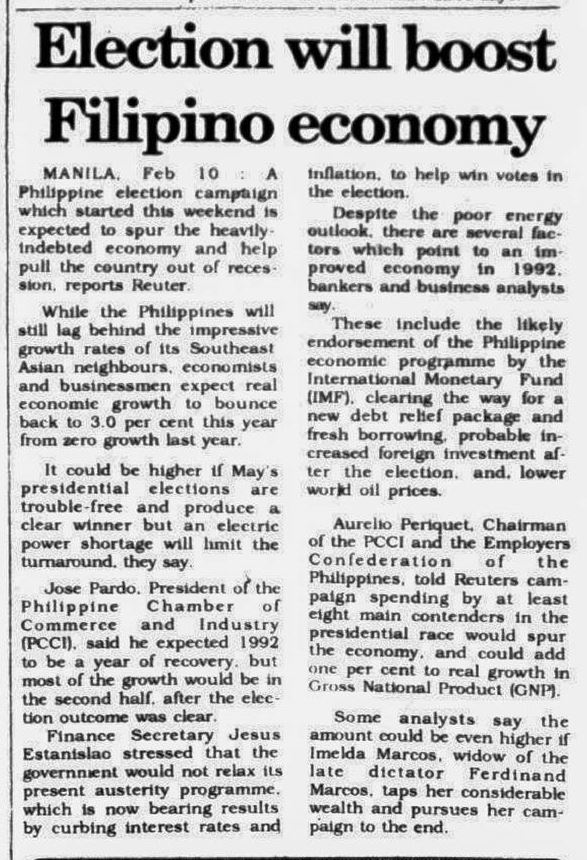 Election will boost Filipino economy

MANILA, Feb 10 : A Philippine election campaign which started this weekend is expected to spur the heavily-indebted economy and help pull the country out of recession, reports Reuter.

While the Philippines will still lag behind the impressive growth rates of its Southeast Asian neighbours, economists and businessmen expect real economic growth to bounce back to 3.0 per cent this year from zero growth last year.

It could be higher if May's presidential elections are trouble-free and produce a clear winner but an electric power shortage will limit the turnaround, they say.

Jose Pardo, President of the Philippine Chamber of Commerce and Industry (PCCI), said he expected 1992 to be a year of recovery, but most of the growth would be in the second half, after the election outcome was clear.

Finance Secretary Jesus Estanislao stressed that the government would not relax its present austerity programme, which is now bearing results by curbing interest rates and inflation, to help win votes in the election.

Despite the poor energy outlook, there are several factors which point to an improved economy in 1992, bankers and business analysts say.

These include the likely endorsement of the Philippine economic programme by the International Monetary Fund (IMF), clearing the way for a new debt relief package and fresh borrowing, probable increased foreign investment after the election, and, lower world oil prices.

Aurelio Periquet, Chairman of the PCCI and the Employers Confederation of the Philippines, told Reuters campaign spending by at least eight main contenders in the presidential race would spur the economy, and could add one per cent to real growth in Gross National Product (GNP).

Some analysts say the amount could be even higher if Imelda Marcos, widow of the late dictator Ferdinand Marcos, taps her considerable wealth and pursues her campaign to the end.